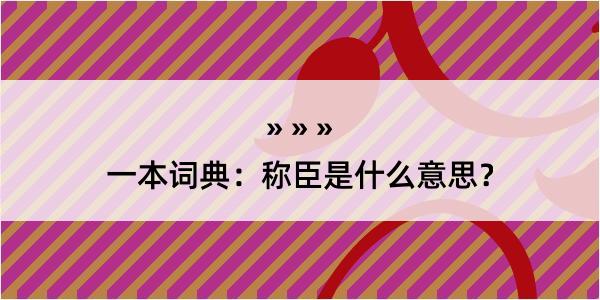 » » »

一本词典：称臣是什么意思？